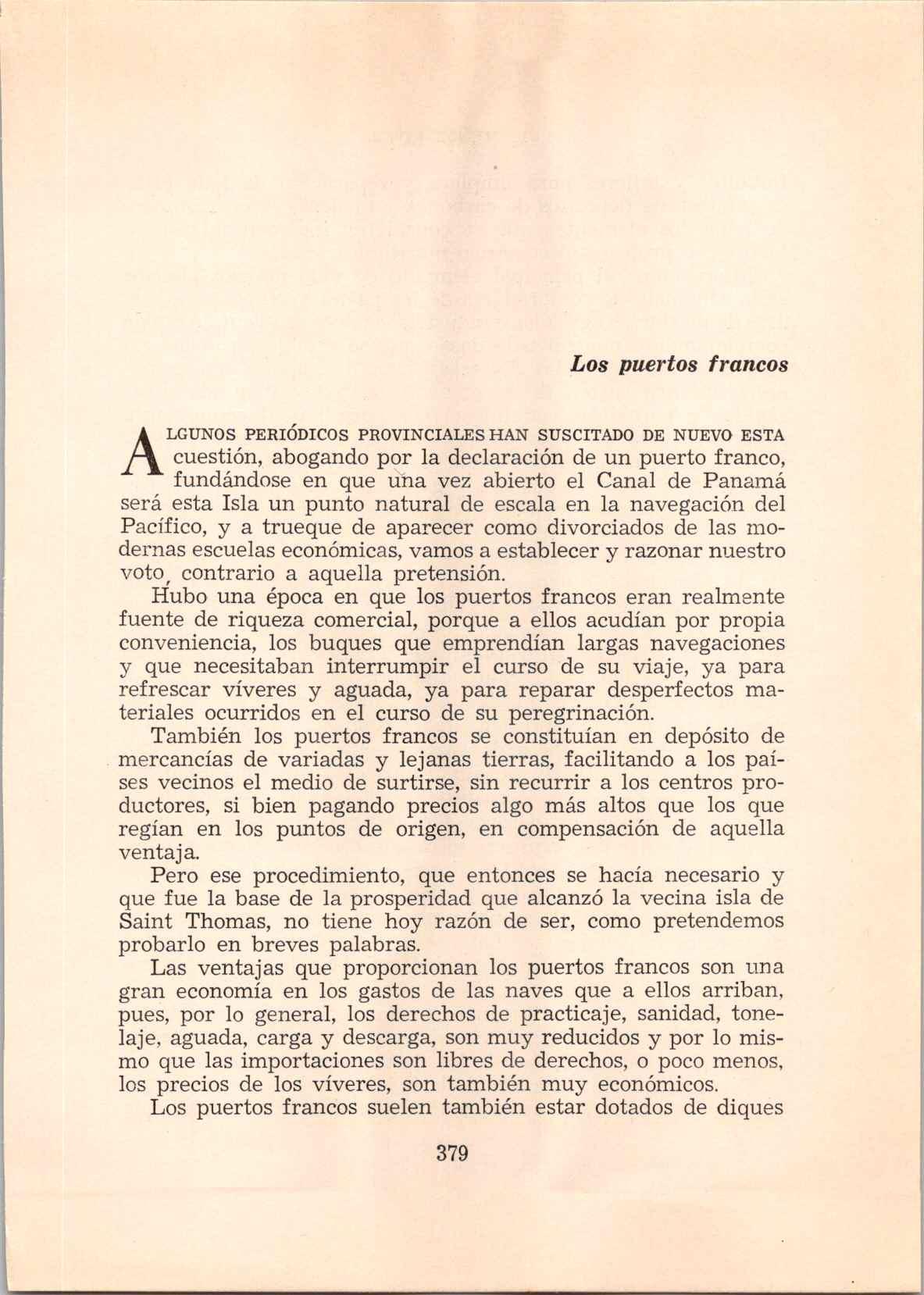 Los puertos francos

ALGUNOS PERIÓDICOS PROVINCIALES HAN SUSCITADO DE NUEVO ESTA cuestión, abogando por la declaración de un puerto franco, fundándose en que una vez abierto el Canal de Panamá será esta Isla un punto natural de escala en la navegación del Pacífico, y a trueque de aparecer como divorciados de las modernas escuelas económicas, vamos a establecer y razonar nuestro voto, contrario a aquella pretensión.

Hubo una época en que los puertos francos eran realmente fuente de riqueza comercial, porque a ellos acudían por propia conveniencia, los buques que emprendían largas navegaciones y que necesitaban interrumpir el curso de su viaje, ya para refrescar víveres y aguada, ya para reparar desperfectos materiales ocurridos en el curso de su peregrinación.

También los puertos francos se constituían en depósito de mercancías de variadas y lejanas tierras, facilitando a los países vecinos el medio de surtirse, sin recurrir a los centros productores, si bien pagando precios algo más altos que los que regían en los puntos de origen, en compensación de aquella ventaja.

Pero ese procedimiento, que entonces se hacía necesario y que fue la base de la prosperidad que alcanzó la vecina isla de Saint Thomas, no tiene hoy razón de ser, como pretendemos probarlo en breves palabras.

Las ventajas que proporcionan los puertos francos son una gran economía en los gastos de las naves que a ellos arriban, pues, por lo general, los derechos de practicaje, sanidad, tonelaje, aguada, carga y descarga, son muy reducidos y por lo mismo que las importaciones son libres de derechos, o poco menos, los precios de los víveres, son también muy económicos.

Los puertos francos suelen también estar dotados de diques

379